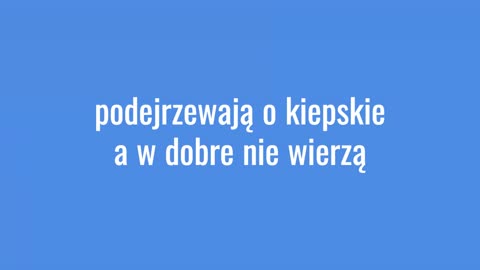 podejrzewają o kiepskie
a w dobre nie wierzą